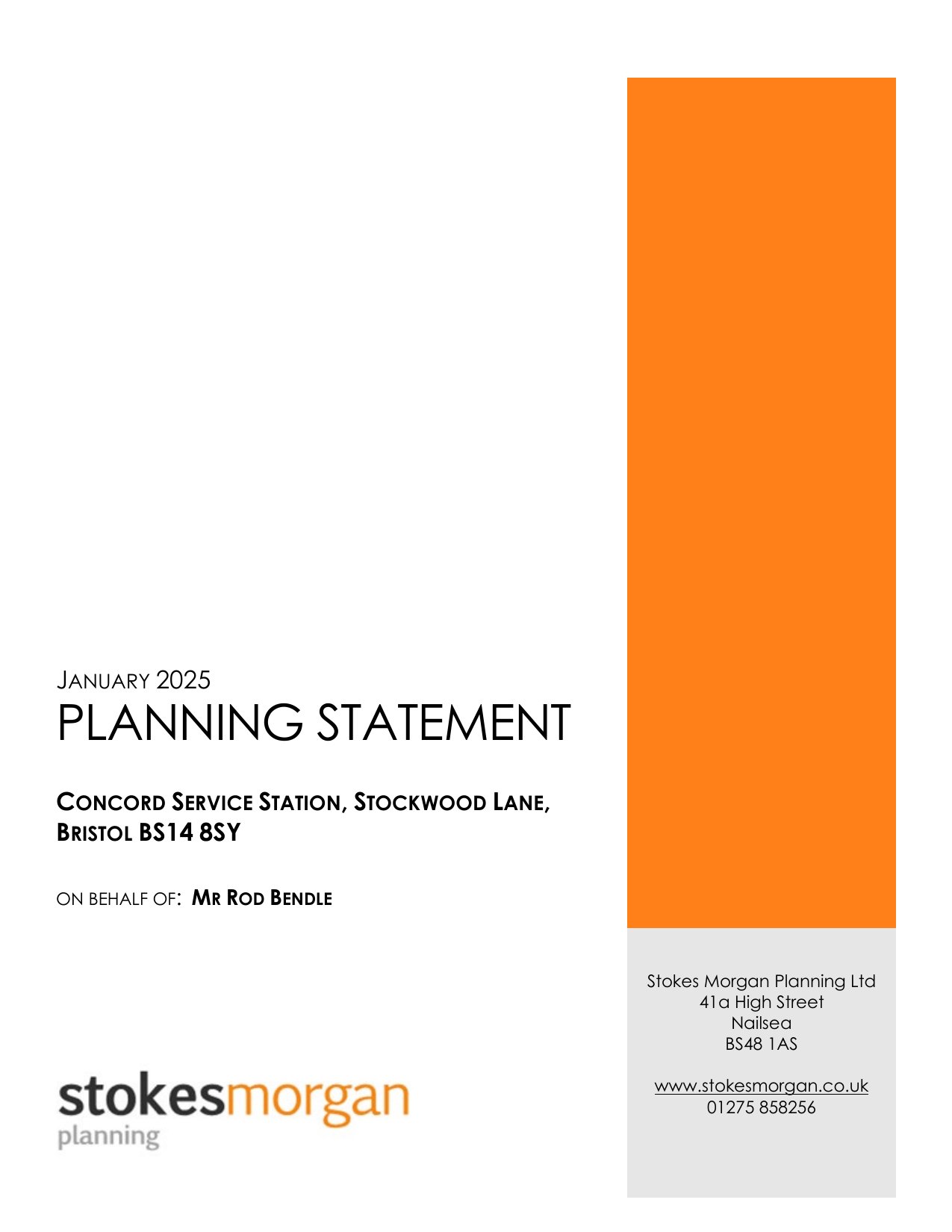 JANUARY 2025
PLANNING STATEMENT

CONCORD SERVICE STATION, STOCKWOOD LANE, BRISTOL BS14 8SY

ON BEHALF OF: MR ROD BENDLE

stokesmorgan
planning

Stokes Morgan Planning Ltd
41a High Street
Nailsea
BS48 1AS

www.stokesmorgan.co.uk
01275 858256